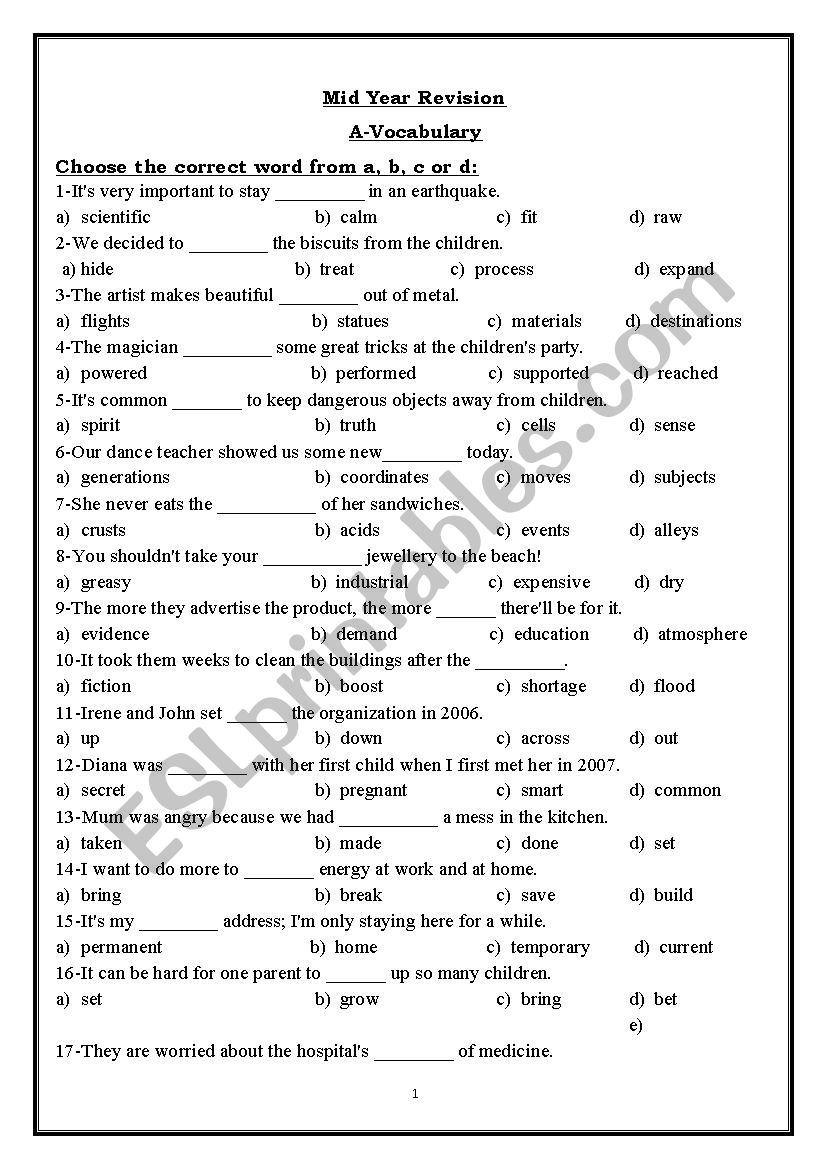 Mid Year Revision

A-Vocabulary

Choose the correct word from a, b, c or d:

1-It's very important to stay _________ in an earthquake.
a) scientific b) calm c) fit d) raw

2-We decided to ________ the biscuits from the children.
a) hide b) treat c) process d) expand

3-The artist makes beautiful ________ out of metal.
a) flights b) statues c) materials d) destinations

4-The magician _________ some great tricks at the children's party.
a) powered b) performed c) supported d) reached

5-It's common _______ to keep dangerous objects away from children.
a) spirit b) truth c) cells d) sense

6-Our dance teacher showed us some new________ today.
a) generations b) coordinates c) moves d) subjects

7-She never eats the __________ of her sandwiches.
a) crusts b) acids c) events d) alleys

8-You shouldn't take your __________ jewellery to the beach!
a) greasy b) industrial c) expensive d) dry

9-The more they advertise the product, the more ______ there'll be for it.
a) evidence b) demand c) education d) atmosphere

10-It took them weeks to clean the buildings after the _________.
a) fiction b) boost c) shortage d) flood

11-Irene and John set ______ the organization in 2006.
a) up b) down c) across d) out

12-Diana was ________ with her first child when I first met her in 2007.
a) secret b) pregnant c) smart d) common

13-Mum was angry because we had __________ a mess in the kitchen.
a) taken b) made c) done d) set

14-I want to do more to _______ energy at work and at home.
a) bring b) break c) save d) build

15-It's my ________ address; I'm only staying here for a while.
a) permanent b) home c) temporary d) current

16-It can be hard for one parent to ______ up so many children.
a) set b) grow c) bring d) bet
e)

17-They are worried about the hospital's ________ of medicine.

1

ESLprintables.com